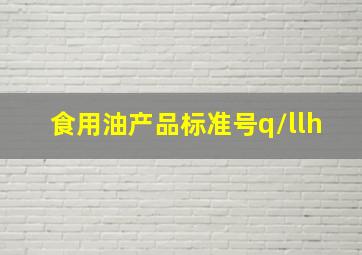 食用油产品标准号q/llh